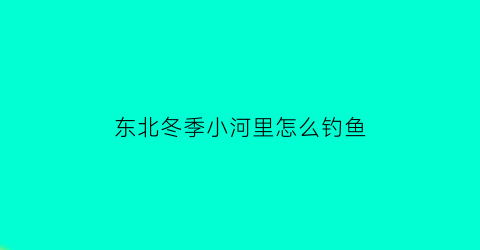 东北冬季小河里怎么钓鱼